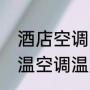 酒店空调
温空调温